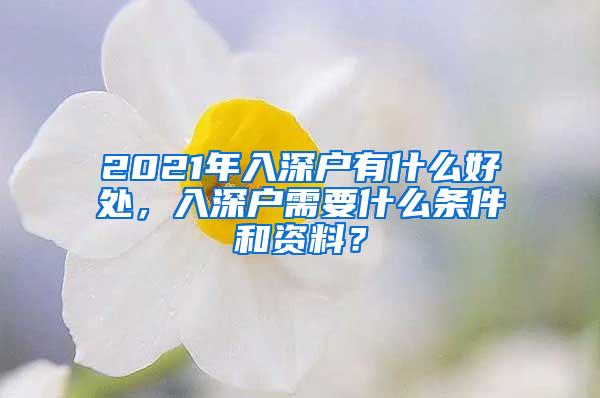 2021年入深户有什么好处，入深户需要什么条件和资料？